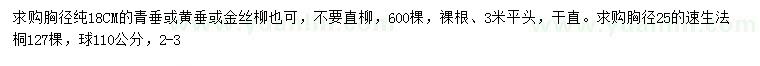 求购胸径纯18CM的青垂或黄垂或金丝柳也可，不要直柳，600棵，裸根、3米平头，干直。求购胸径25的速生法桐127棵，球110公分，2-3